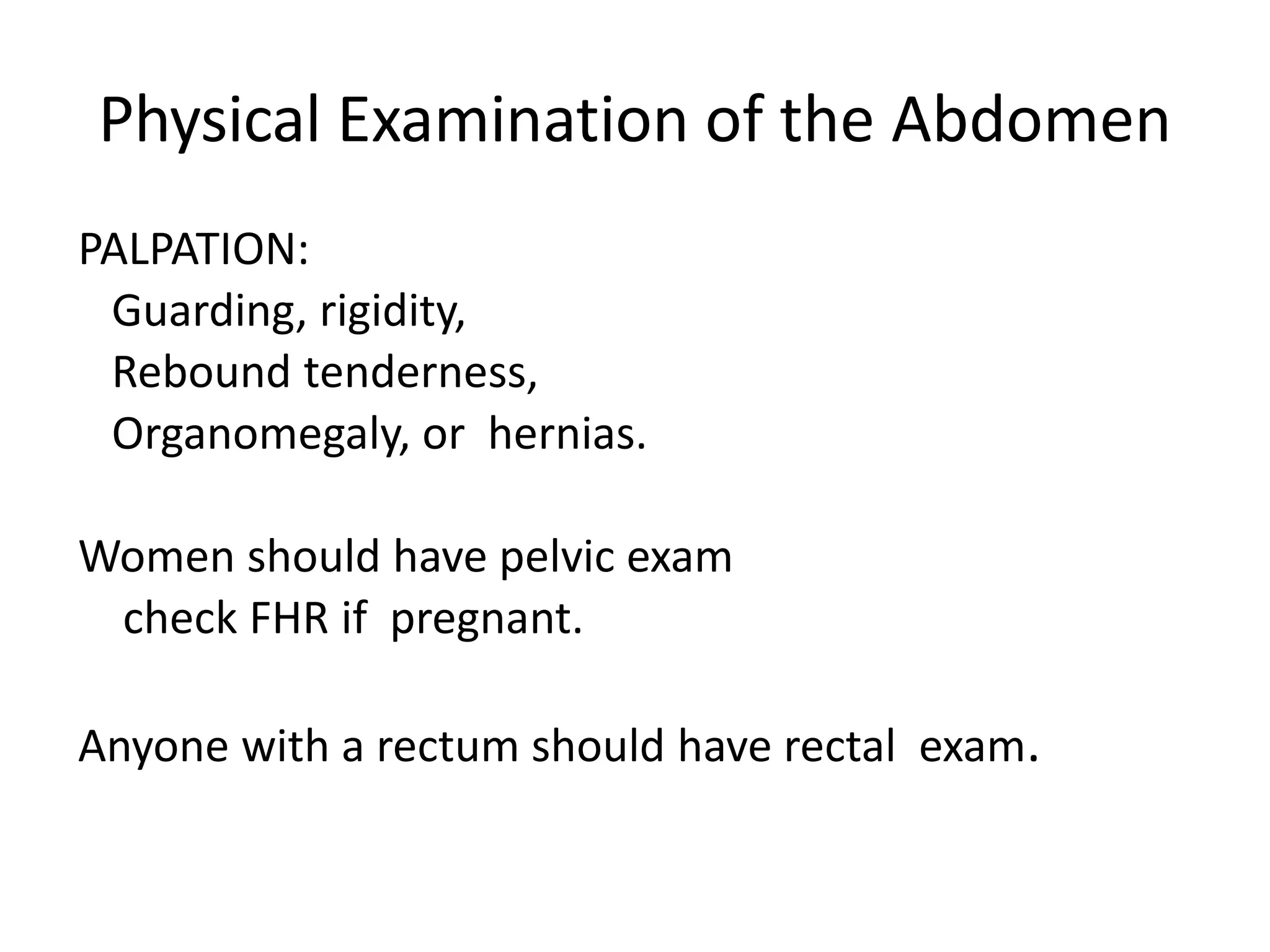 Physical Examination of the Abdomen

PALPATION:
Guarding, rigidity,
Rebound tenderness,
Organomegaly, or hernias.

Women should have pelvic exam
check FHR if pregnant.

Anyone with a rectum should have rectal exam.